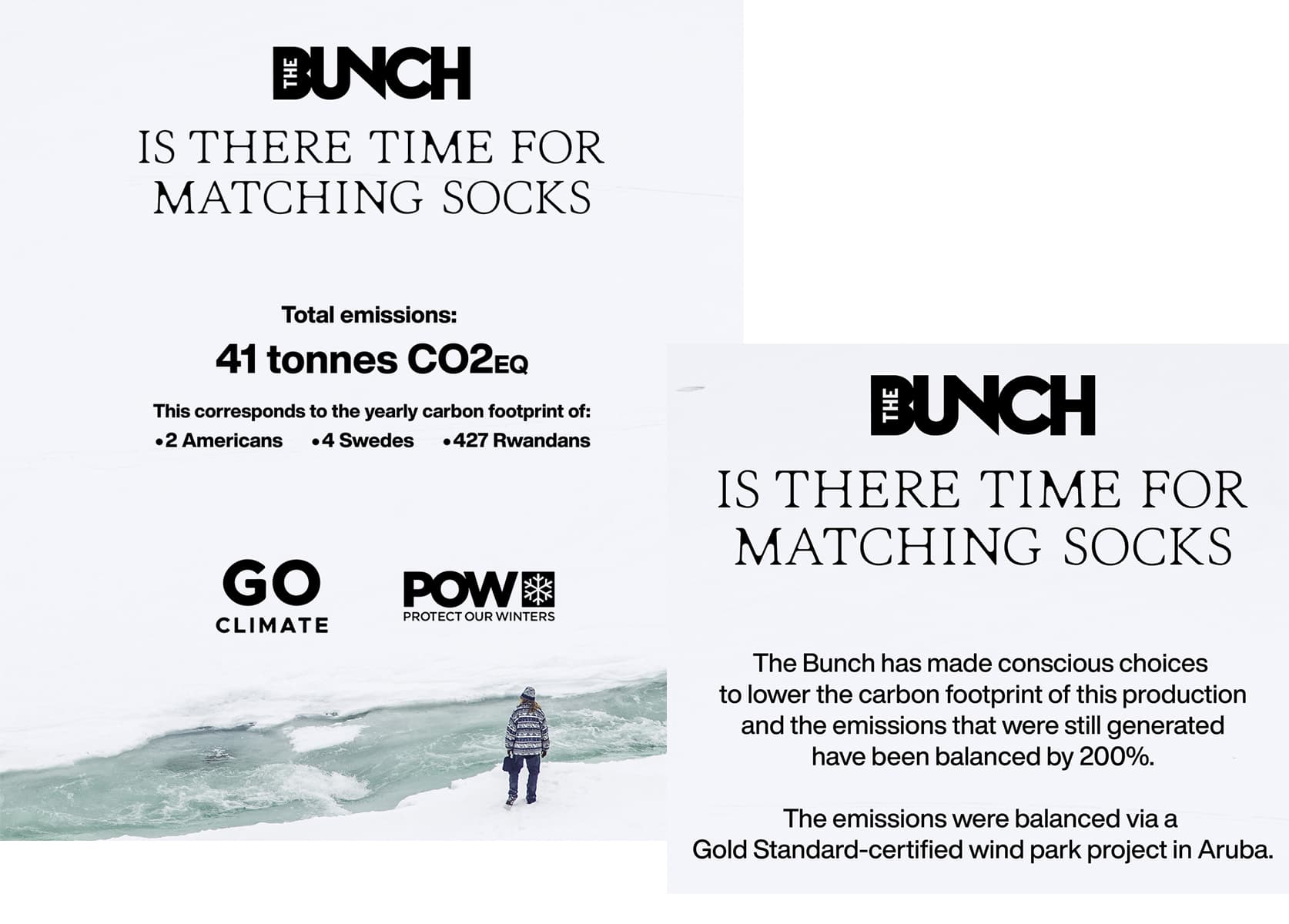 THE BUNCH

IS THERE TIME FOR MATCHING SOCKS

Total emissions:

41 tonnes CO2EQ

This corresponds to the yearly carbon footprint of:
•2 Americans •4 Swedes •427 Rwandans

GO CLIMATE

POW PROTECT OUR WINTERS

THE BUNCH

IS THERE TIME FOR MATCHING SOCKS

The Bunch has made conscious choices to lower the carbon footprint of this production and the emissions that were still generated have been balanced by 200%.

The emissions were balanced via a Gold Standard-certified wind park project in Aruba.